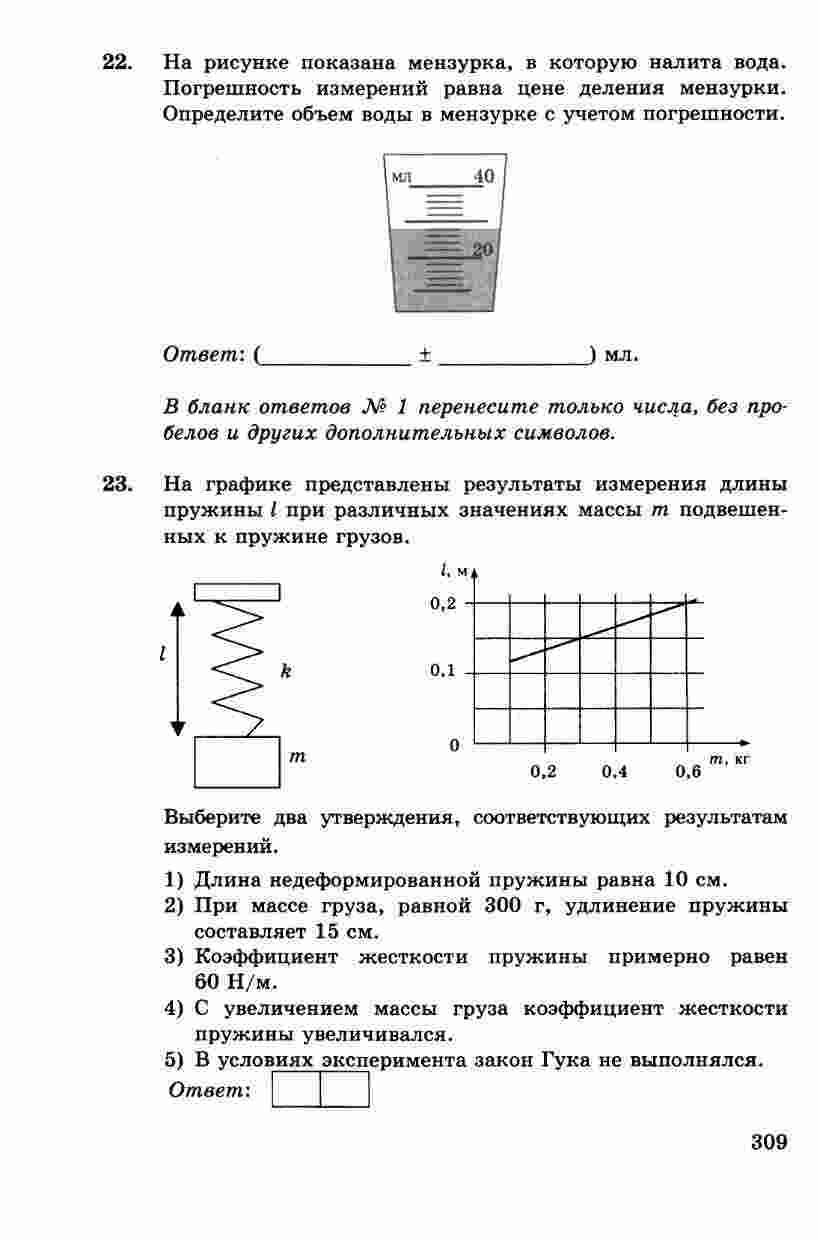 22. На рисунке показана мензурка, в которую налита вода. Погрешность измерений равна цене деления мензурки. Определите объем воды в мензурке с учетом погрешности.

мл 40
20

Ответ: (____________ ± ____________) мл.

В бланк ответов № 1 перенесите только числа, без пробелов и других дополнительных символов.

23. На графике представлены результаты измерения длины пружины $l$ при различных значениях массы $m$ подвешенных к пружине грузов.

$l$
$k$
$m$

$l$, м
0,2
0,1
0
0,2 0,4 0,6 $m$, кг

Выберите два утверждения, соответствующих результатам измерений.

1) Длина недеформированной пружины равна 10 см.
2) При массе груза, равной 300 г, удлинение пружины составляет 15 см.
3) Коэффициент жесткости пружины примерно равен 60 Н/м.
4) С увеличением массы груза коэффициент жесткости пружины увеличивался.
5) В условиях эксперимента закон Гука не выполнялся.

Ответ:

309